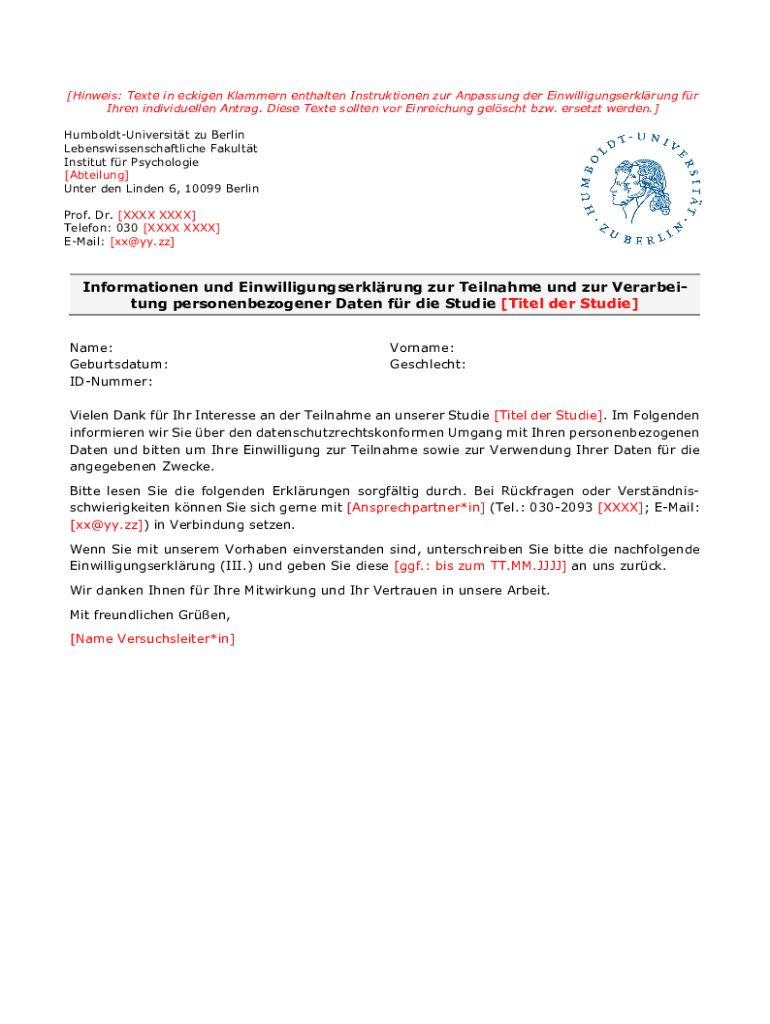 [Hinweis: Texte in eckigen Klammern enthalten Instruktionen zur Anpassung der Einwilligungserklärung für Ihren individuellen Antrag. Diese Texte sollten vor Einreichung gelöscht bzw. ersetzt werden.]

Humboldt-Universität zu Berlin
Lebenswissenschaftliche Fakultät
Institut für Psychologie
[Abteilung]
Unter den Linden 6, 10099 Berlin

Prof. Dr. [XXXX XXXX]
Telefon: 030 [XXXX XXXX]
E-Mail: [xx@yy.zz]

HUMBOLDT-UNIVERSITÄT ZU BERLIN

Informationen und Einwilligungserklärung zur Teilnahme und zur Verarbeitung personenbezogener Daten für die Studie [Titel der Studie]

Name:
Geburtsdatum:
ID-Nummer:

Vorname:
Geschlecht:

Vielen Dank für Ihr Interesse an der Teilnahme an unserer Studie [Titel der Studie]. Im Folgenden informieren wir Sie über den datenschutzrechtskonformen Umgang mit Ihren personenbezogenen Daten und bitten um Ihre Einwilligung zur Teilnahme sowie zur Verwendung Ihrer Daten für die angegebenen Zwecke.

Bitte lesen Sie die folgenden Erklärungen sorgfältig durch. Bei Rückfragen oder Verständnisschwierigkeiten können Sie sich gerne mit [Ansprechpartner*in] (Tel.: 030-2093 [XXXX]; E-Mail: [xx@yy.zz]) in Verbindung setzen.

Wenn Sie mit unserem Vorhaben einverstanden sind, unterschreiben Sie bitte die nachfolgende Einwilligungserklärung (III.) und geben Sie diese [ggf.: bis zum TT.MM.JJJJ] an uns zurück.

Wir danken Ihnen für Ihre Mitwirkung und Ihr Vertrauen in unsere Arbeit.

Mit freundlichen Grüßen,

[Name Versuchsleiter*in]